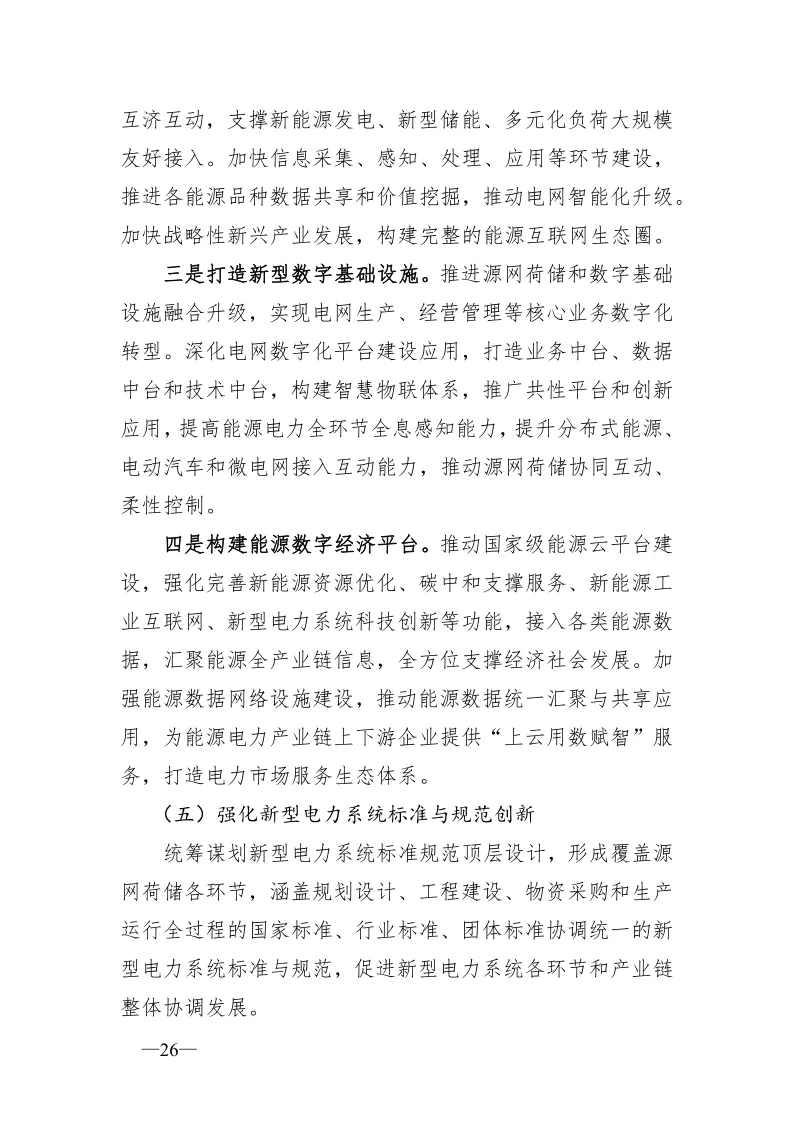 互济互动，支撑新能源发电、新型储能、多元化负荷大规模友好接入。加快信息采集、感知、处理、应用等环节建设，推进各能源品种数据共享和价值挖掘，推动电网智能化升级。加快战略性新兴产业发展，构建完整的能源互联网生态圈。

三是打造新型数字基础设施。推进源网荷储和数字基础设施融合升级，实现电网生产、经营管理等核心业务数字化转型。深化电网数字化平台建设应用，打造业务中台、数据中台和技术中台，构建智慧物联体系，推广共性平台和创新应用，提高能源电力全环节全息感知能力，提升分布式能源、电动汽车和微电网接入互动能力，推动源网荷储协同互动、柔性控制。

四是构建能源数字经济平台。推动国家级能源云平台建设，强化完善新能源资源优化、碳中和支撑服务、新能源工业互联网、新型电力系统科技创新等功能，接入各类能源数据，汇聚能源全产业链信息，全方位支撑经济社会发展。加强能源数据网络设施建设，推动能源数据统一汇聚与共享应用，为能源电力产业链上下游企业提供“上云用数赋智”服务，打造电力市场服务生态体系。

（五）强化新型电力系统标准与规范创新

统筹谋划新型电力系统标准规范顶层设计，形成覆盖源网荷储各环节，涵盖规划设计、工程建设、物资采购和生产运行全过程的国家标准、行业标准、团体标准协调统一的新型电力系统标准与规范，促进新型电力系统各环节和产业链整体协调发展。

—26—